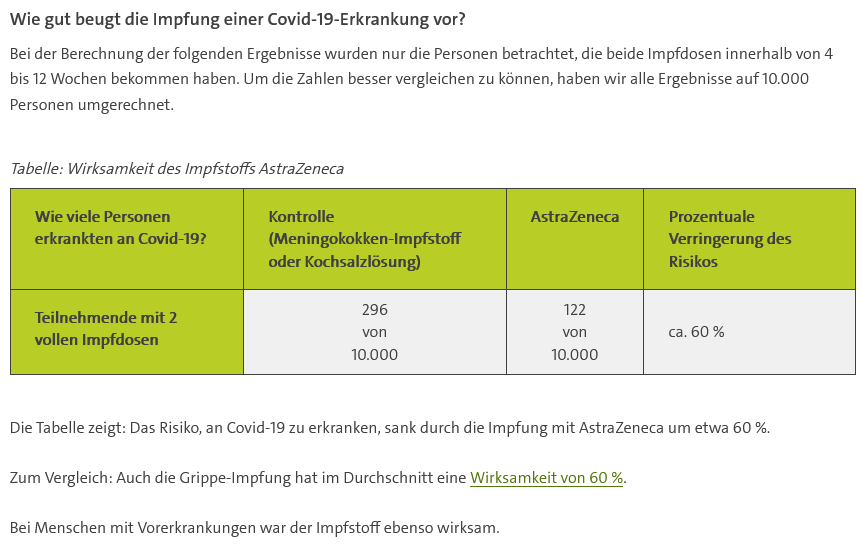 Wie gut beugt die Impfung einer Covid-19-Erkrankung vor?

Bei der Berechnung der folgenden Ergebnisse wurden nur die Personen betrachtet, die beide Impfdosen innerhalb von 4 bis 12 Wochen bekommen haben. Um die Zahlen besser vergleichen zu können, haben wir alle Ergebnisse auf 10.000 Personen umgerechnet.

Tabelle: Wirksamkeit des Impfstoffs AstraZeneca

| Wie viele Personen erkrankten an Covid-19? | Kontrolle (Meningokokken-Impfstoff oder Kochsalzlösung) | AstraZeneca | Prozentuale Verringerung des Risikos |
|---|---|---|---|
| Teilnehmende mit 2 vollen Impfdosen | 296 von 10.000 | 122 von 10.000 | ca. 60 % |

Die Tabelle zeigt: Das Risiko, an Covid-19 zu erkranken, sank durch die Impfung mit AstraZeneca um etwa 60 %.

Zum Vergleich: Auch die Grippe-Impfung hat im Durchschnitt eine Wirksamkeit von 60 %.

Bei Menschen mit Vorerkrankungen war der Impfstoff ebenso wirksam.